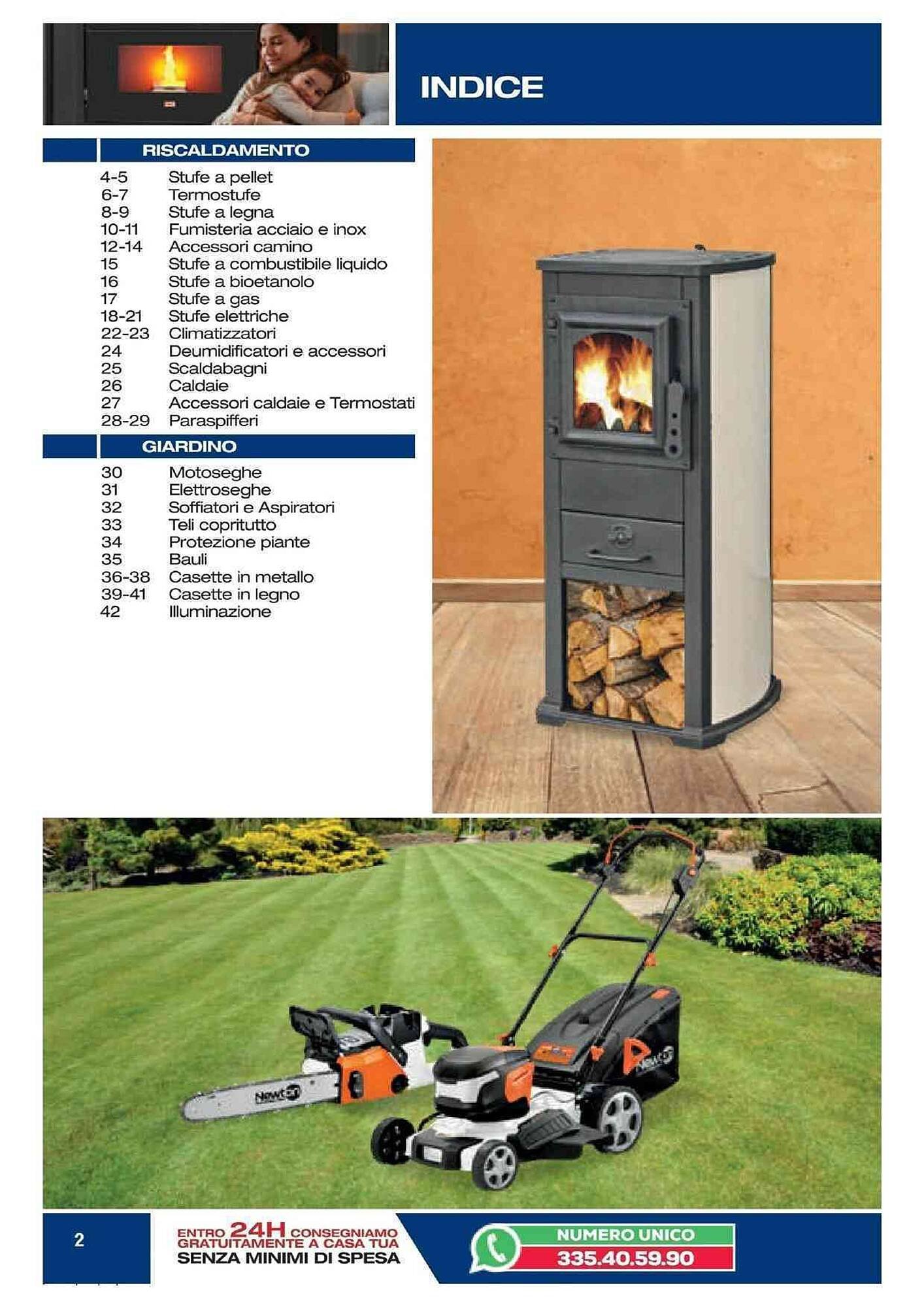 INDICE

RISCALDAMENTO

4-5 Stufe a pellet
6-7 Termostufe
8-9 Stufe a legna
10-11 Fumisteria acciaio e inox
12-14 Accessori camino
15 Stufe a combustibile liquido
16 Stufe a bioetanolo
17 Stufe a gas
18-21 Stufe elettriche
22-23 Climatizzatori
24 Deumidificatori e accessori
25 Scaldabagni
26 Caldaie
27 Accessori caldaie e Termostati
28-29 Paraspifferi

GIARDINO

30 Motoseghe
31 Elettroseghe
32 Soffiatori e Aspiratori
33 Teli copritutto
34 Protezione piante
35 Bauli
36-38 Casette in metallo
39-41 Casette in legno
42 Illuminazione

2

ENTRO 24H CONSEGNIAMO GRATUITAMENTE A CASA TUA
SENZA MINIMI DI SPESA

NUMERO UNICO
335.40.59.90